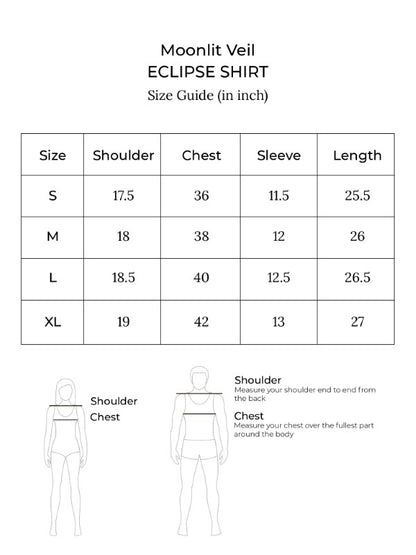 Moonlit Veil
ECLIPSE SHIRT
Size Guide (in inch)

| Size | Shoulder | Chest | Sleeve | Length |
|---|---|---|---|---|
| S | 17.5 | 36 | 11.5 | 25.5 |
| M | 18 | 38 | 12 | 26 |
| L | 18.5 | 40 | 12.5 | 26.5 |
| XL | 19 | 42 | 13 | 27 |

Shoulder
Chest

Shoulder
Measure your shoulder end to end from the back

Chest
Measure your chest over the fullest part around the body